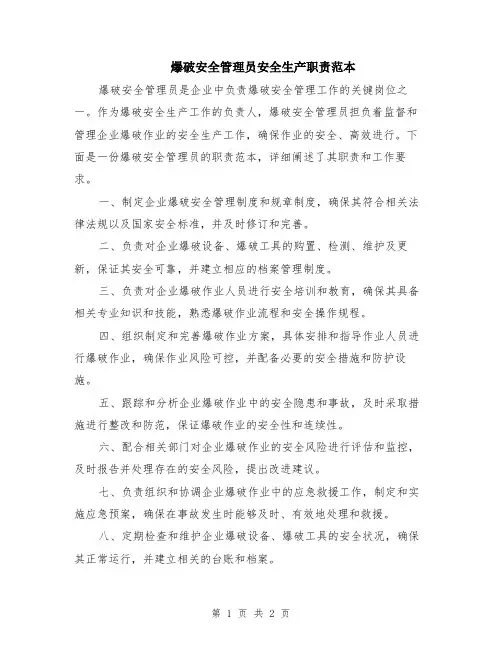 爆破安全管理员安全生产职责范本

爆破安全管理员是企业中负责爆破安全管理工作的关键岗位之一。作为爆破安全生产工作的负责人，爆破安全管理员担负着监督和管理企业爆破作业的安全生产工作，确保作业的安全、高效进行。下面是一份爆破安全管理员的职责范本，详细阐述了其职责和工作要求。

一、制定企业爆破安全管理制度和规章制度，确保其符合相关法律法规以及国家安全标准，并及时修订和完善。

二、负责对企业爆破设备、爆破工具的购置、检测、维护及更新，保证其安全可靠，并建立相应的档案管理制度。

三、负责对企业爆破作业人员进行安全培训和教育，确保其具备相关专业知识和技能，熟悉爆破作业流程和安全操作规程。

四、组织制定和完善爆破作业方案，具体安排和指导作业人员进行爆破作业，确保作业风险可控，并配备必要的安全措施和防护设施。

五、跟踪和分析企业爆破作业中的安全隐患和事故，及时采取措施进行整改和防范，保证爆破作业的安全性和连续性。

六、配合相关部门对企业爆破作业的安全风险进行评估和监控，及时报告并处理存在的安全风险，提出改进建议。

七、负责组织和协调企业爆破作业中的应急救援工作，制定和实施应急预案，确保在事故发生时能够及时、有效地处理和救援。

八、定期检查和维护企业爆破设备、爆破工具的安全状况，确保其正常运行，并建立相关的台账和档案。

第 1 页 共 2 页